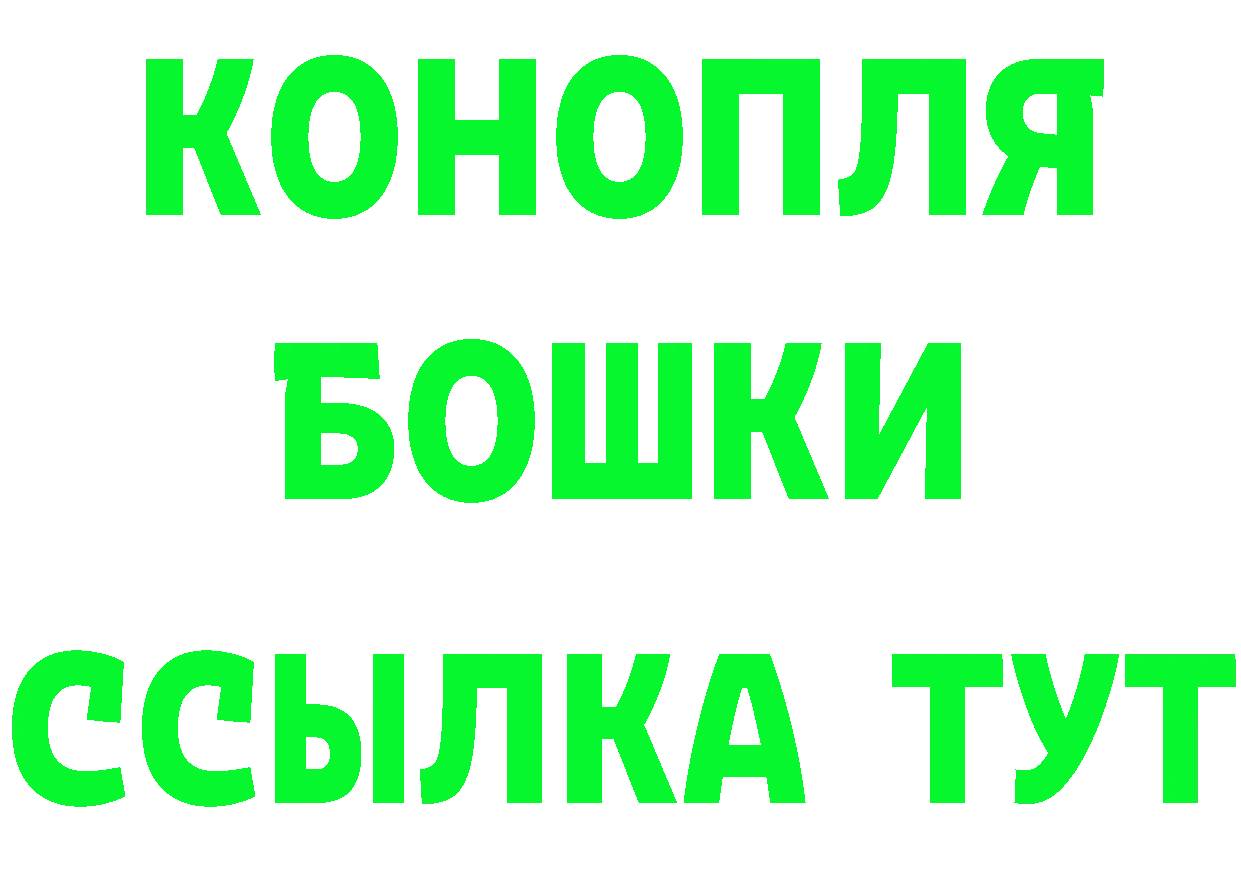 КОНОПЛЯ
БОШКИ
ССЫЛКА ТУТ